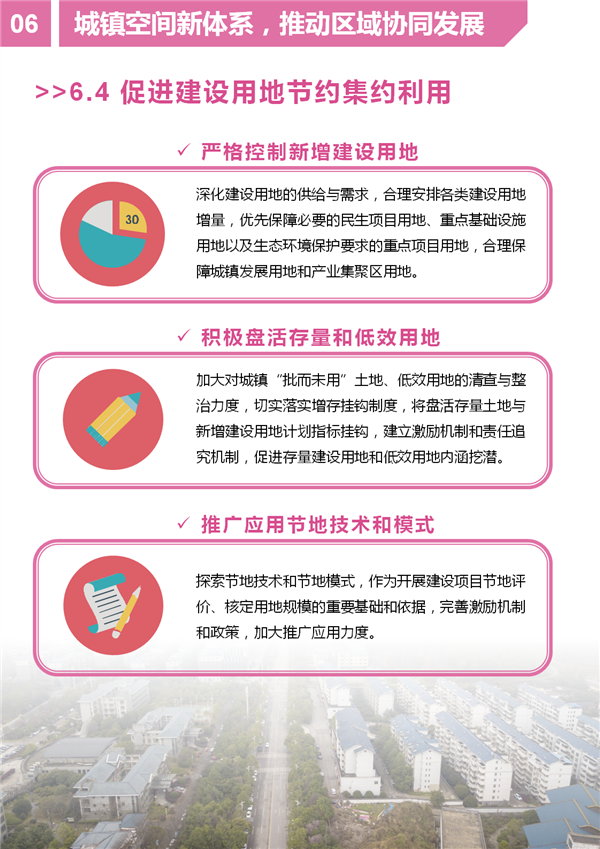 06 城镇空间新体系，推动区域协同发展

>>6.4 促进建设用地节约集约利用

✓ 严格控制新增建设用地

30

深化建设用地的供给与需求，合理安排各类建设用地增量，优先保障必要的民生项目用地、重点基础设施用地以及生态环境保护要求的重点项目用地，合理保障城镇发展用地和产业集聚区用地。

✓ 积极盘活存量和低效用地

加大对城镇“批而未用”土地、低效用地的清查与整治力度，切实落实增存挂钩制度，将盘活存量土地与新增建设用地计划指标挂钩，建立激励机制和责任追究机制，促进存量建设用地和低效用地内涵挖潜。

✓ 推广应用节地技术和模式

探索节地技术和节地模式，作为开展建设项目节地评价、核定用地规模的重要基础和依据，完善激励机制和政策，加大推广应用力度。